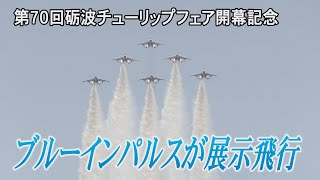 第70回砺波チューリップフェア開幕記念

ブルーインパルスが展示飛行